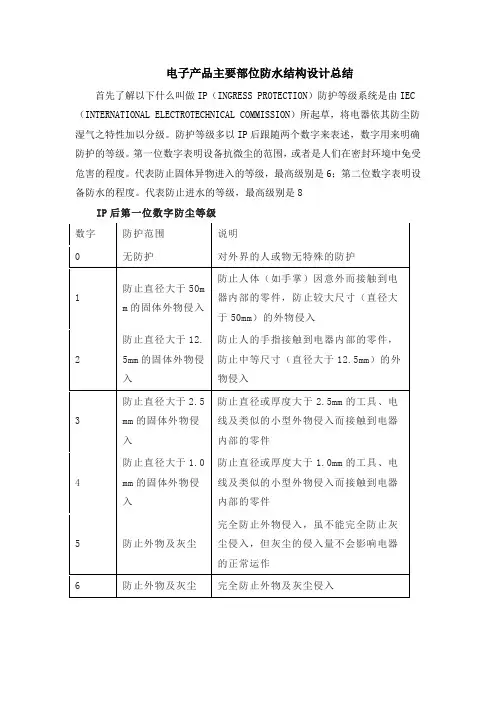 电子产品主要部位防水结构设计总结

首先了解以下什么叫做 IP（INGRESS PROTECTION）防护等级系统是由 IEC（INTERNATIONAL ELECTROTECHNICAL COMMISSION）所起草，将电器依其防尘防湿气之特性加以分级。防护等级多以 IP 后跟随两个数字来表述，数字用来明确防护的等级。第一位数字表明设备抗微尘的范围，或者是人们在密封环境中免受危害的程度。代表防止固体异物进入的等级，最高级别是 6；第二位数字表明设备防水的程度。代表防止进水的等级，最高级别是 8

IP 后第一位数字防尘等级

| 数字 | 防护范围 | 说明 |
|---|---|---|
| 0 | 无防护 | 对外界的人或物无特殊的防护 |
| 1 | 防止直径大于 50mm 的固体外物侵入 | 防止人体（如手掌）因意外而接触到电器内部的零件，防止较大尺寸（直径大于 50mm）的外物侵入 |
| 2 | 防止直径大于 12.5mm 的固体外物侵入 | 防止人的手指接触到电器内部的零件，防止中等尺寸（直径大于 12.5mm）的外物侵入 |
| 3 | 防止直径大于 2.5mm 的固体外物侵入 | 防止直径或厚度大于 2.5mm 的工具、电线及类似的小型外物侵入而接触到电器内部的零件 |
| 4 | 防止直径大于 1.0mm 的固体外物侵入 | 防止直径或厚度大于 1.0mm 的工具、电线及类似的小型外物侵入而接触到电器内部的零件 |
| 5 | 防止外物及灰尘 | 完全防止外物侵入，虽不能完全防止灰尘侵入，但灰尘的侵入量不会影响电器的正常运作 |
| 6 | 防止外物及灰尘 | 完全防止外物及灰尘侵入 |